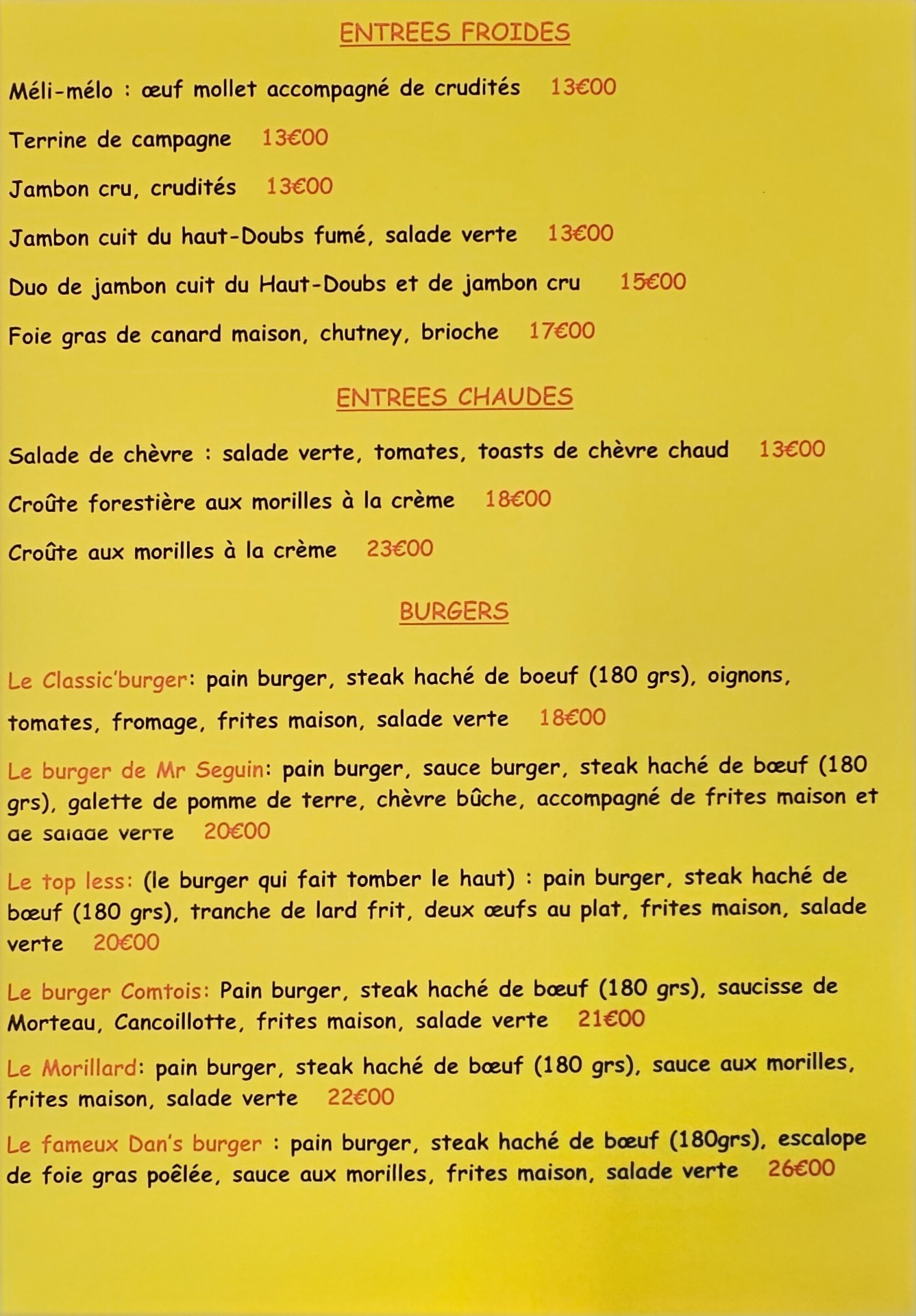 ENTREES FROIDES

Méli-mélo : œuf mollet accompagné de crudités 13€00

Terrine de campagne 13€00

Jambon cru, crudités 13€00

Jambon cuit du haut-Doubs fumé, salade verte 13€00

Duo de jambon cuit du Haut-Doubs et de jambon cru 15€00

Foie gras de canard maison, chutney, brioche 17€00

ENTREES CHAUDES

Salade de chèvre : salade verte, tomates, toasts de chèvre chaud 13€00

Croûte forestière aux morilles à la crème 18€00

Croûte aux morilles à la crème 23€00

BURGERS

Le Classic'burger: pain burger, steak haché de boeuf (180 grs), oignons, tomates, fromage, frites maison, salade verte 18€00

Le burger de Mr Seguin: pain burger, sauce burger, steak haché de bœuf (180 grs), galette de pomme de terre, chèvre bûche, accompagné de frites maison et de salade verte 20€00

Le top less: (le burger qui fait tomber le haut) : pain burger, steak haché de bœuf (180 grs), tranche de lard frit, deux œufs au plat, frites maison, salade verte 20€00

Le burger Comtois: Pain burger, steak haché de bœuf (180 grs), saucisse de Morteau, Cancoillotte, frites maison, salade verte 21€00

Le Morillard: pain burger, steak haché de bœuf (180 grs), sauce aux morilles, frites maison, salade verte 22€00

Le fameux Dan's burger : pain burger, steak haché de bœuf (180grs), escalope de foie gras poêlée, sauce aux morilles, frites maison, salade verte 26€00